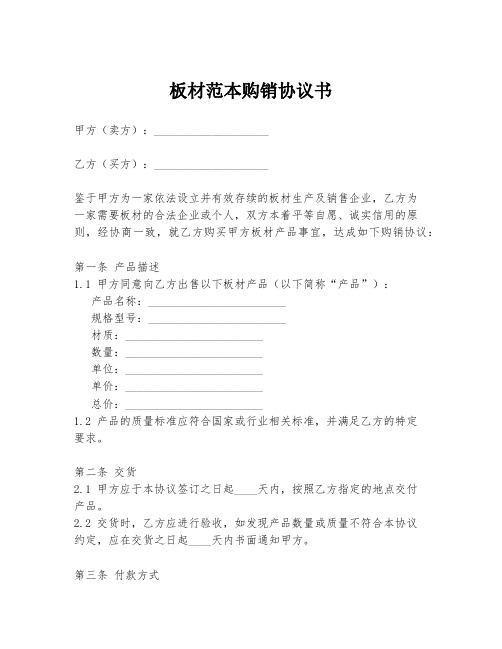 板材范本购销协议书

甲方（卖方）：____________________

乙方（买方）：____________________

鉴于甲方为一家依法设立并有效存续的板材生产及销售企业，乙方为一家需要板材的合法企业或个人，双方本着平等自愿、诚实信用的原则，经协商一致，就乙方购买甲方板材产品事宜，达成如下购销协议：

第一条 产品描述
1.1 甲方同意向乙方出售以下板材产品（以下简称“产品”）：
产品名称：________________________
规格型号：________________________
材质：________________________
数量：________________________
单位：________________________
单价：________________________
总价：________________________
1.2 产品的质量标准应符合国家或行业相关标准，并满足乙方的特定要求。

第二条 交货
2.1 甲方应于本协议签订之日起____天内，按照乙方指定的地点交付产品。
2.2 交货时，乙方应进行验收，如发现产品数量或质量不符合本协议约定，应在交货之日起____天内书面通知甲方。

第三条 付款方式